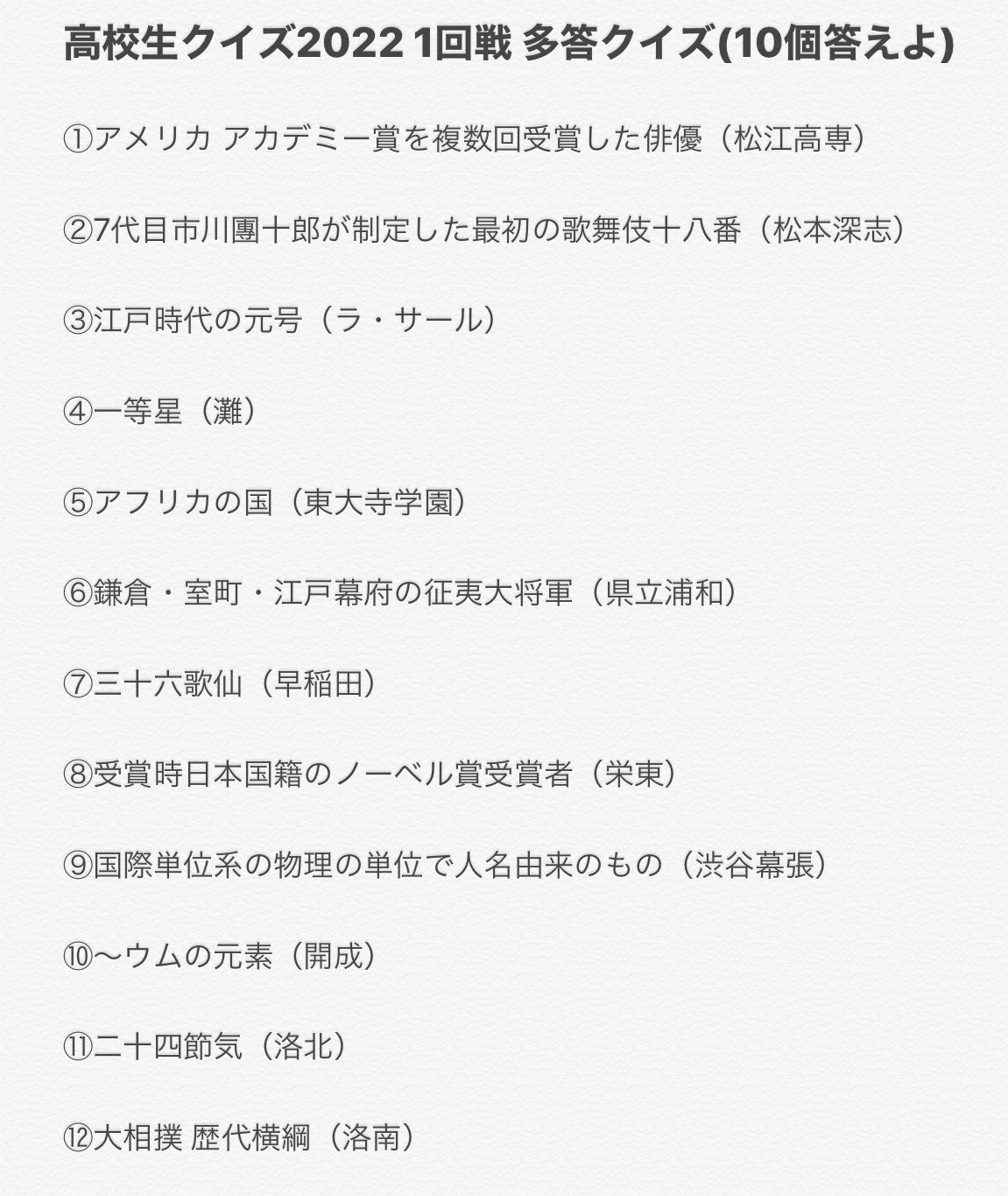 高校生クイズ2022 1回戦 多答クイズ(10個答えよ)

①アメリカ アカデミー賞を複数回受賞した俳優（松江高専）

②7代目市川團十郎が制定した最初の歌舞伎十八番（松本深志）

③江戸時代の元号（ラ・サール）

④一等星（灘）

⑤アフリカの国（東大寺学園）

⑥鎌倉・室町・江戸幕府の征夷大将軍（県立浦和）

⑦三十六歌仙（早稲田）

⑧受賞時日本国籍のノーベル賞受賞者（栄東）

⑨国際単位系の物理の単位で人名由来のもの（渋谷幕張）

⑩〜ウムの元素（開成）

⑪二十四節気（洛北）

⑫大相撲 歴代横綱（洛南）